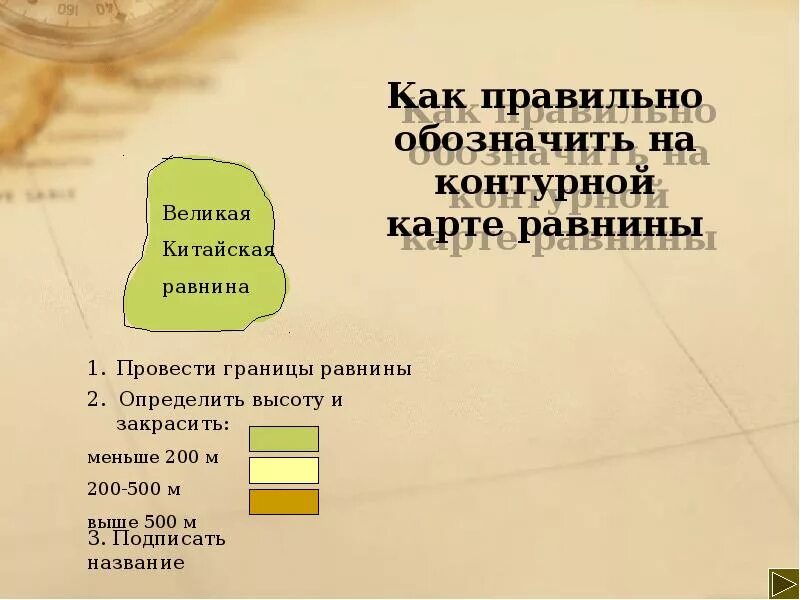 Как правильно обозначить на контурной карте равнины

Великая Китайская равнина

1. Провести границы равнины
2. Определить высоту и закрасить:
меньше 200 м
200-500 м
выше 500 м
3. Подписать название